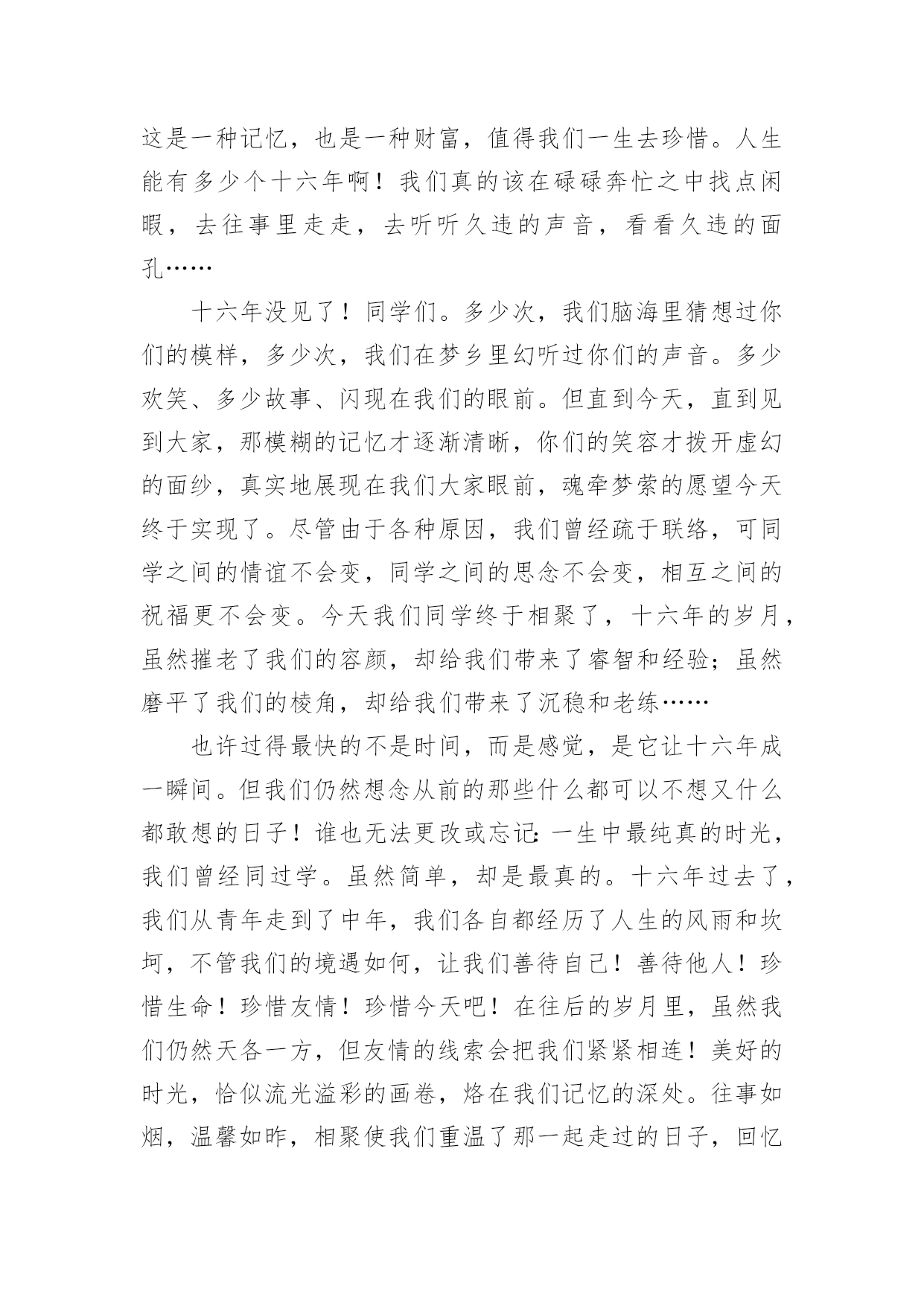 这是一种记忆，也是一种财富，值得我们一生去珍惜。人生能有多少个十六年啊！我们真的该在碌碌奔忙之中找点闲暇，去往事里走走，去听听久违的声音，看看久违的面孔……

十六年没见了！同学们。多少次，我们脑海里猜想过你们的模样，多少次，我们在梦乡里幻听过你们的声音。多少欢笑、多少故事、闪现在我们的眼前。但直到今天，直到见到大家，那模糊的记忆才逐渐清晰，你们的笑容才拨开虚幻的面纱，真实地展现在我们大家眼前，魂牵梦萦的愿望今天终于实现了。尽管由于各种原因，我们曾经疏于联络，可同学之间的情谊不会变，同学之间的思念不会变，相互之间的祝福更不会变。今天我们同学终于相聚了，十六年的岁月，虽然摧老了我们的容颜，却给我们带来了睿智和经验；虽然磨平了我们的棱角，却给我们带来了沉稳和老练……

也许过得最快的不是时间，而是感觉，是它让十六年成一瞬间。但我们仍然想念从前的那些什么都可以不想又什么都敢想的日子！谁也无法更改或忘记：一生中最纯真的时光，我们曾经同过学。虽然简单，却是最真的。十六年过去了，我们从青年走到了中年，我们各自都经历了人生的风雨和坎坷，不管我们的境遇如何，让我们善待自己！善待他人！珍惜生命！珍惜友情！珍惜今天吧！在往后的岁月里，虽然我们仍然天各一方，但友情的线索会把我们紧紧相连！美好的时光，恰似流光溢彩的画卷，烙在我们记忆的深处。往事如烟，温馨如昨，相聚使我们重温了那一起走过的日子，回忆